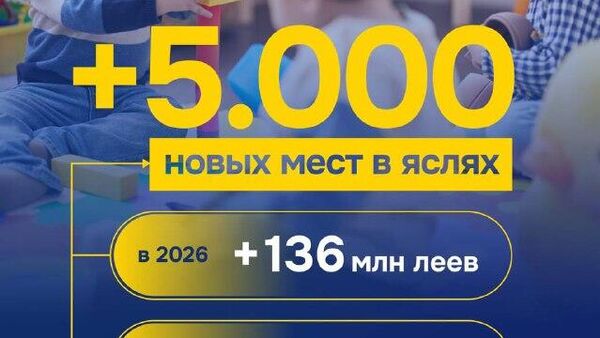 +5.000

новых мест в яслях

в 2026 +136 млн леев